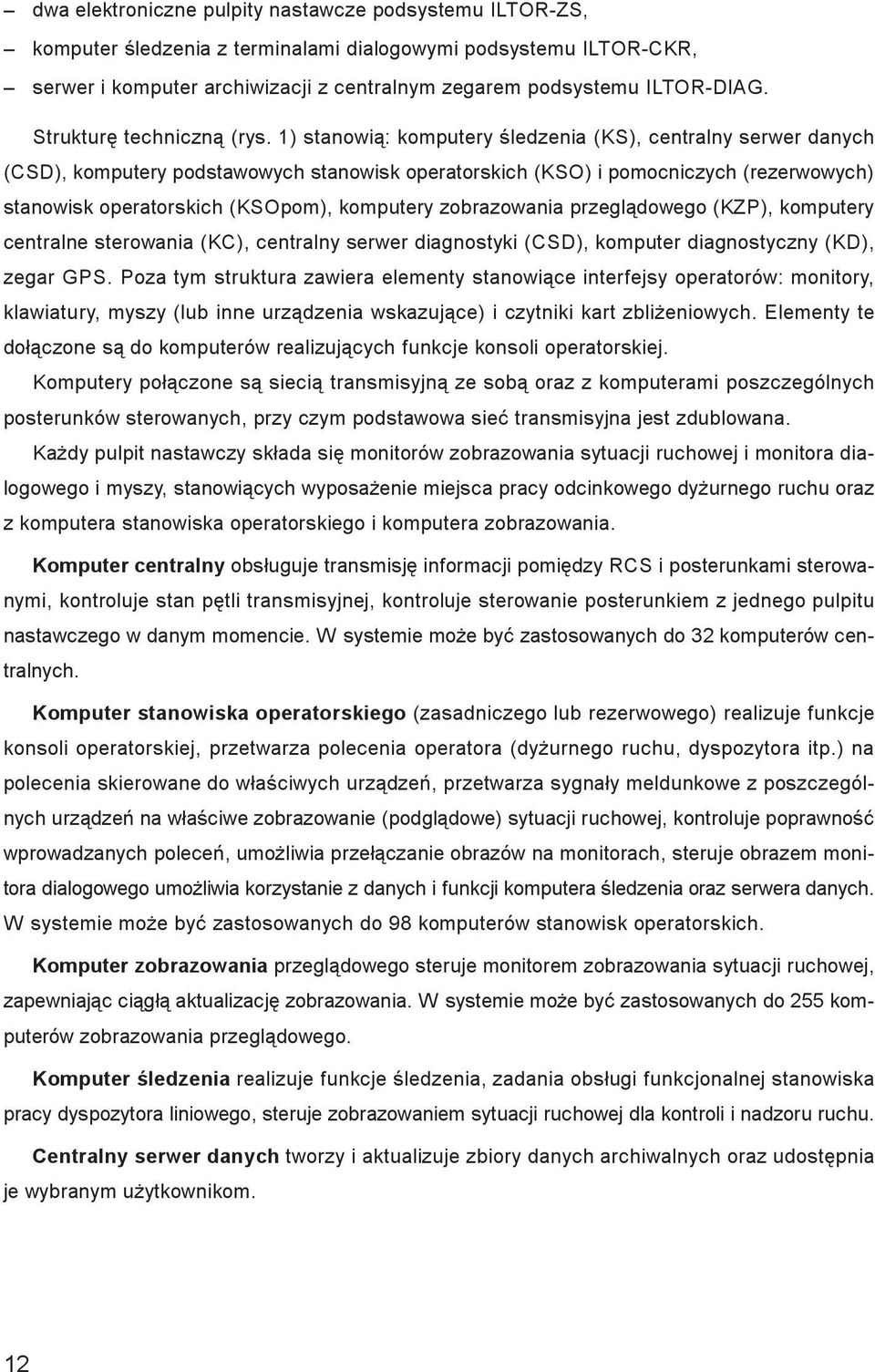 – dwa elektroniczne pulpity nastawcze podsystemu ILTOR-ZS,
– komputer śledzenia z terminalami dialogowymi podsystemu ILTOR-CKR,
– serwer i komputer archiwizacji z centralnym zegarem podsystemu ILTOR-DIAG.

Strukturę techniczną (rys. 1) stanowią: komputery śledzenia (KS), centralny serwer danych (CSD), komputery podstawowych stanowisk operatorskich (KSO) i pomocniczych (rezerwowych) stanowisk operatorskich (KSOpom), komputery zobrazowania przeglądowego (KZP), komputery centralne sterowania (KC), centralny serwer diagnostyki (CSD), komputer diagnostyczny (KD), zegar GPS. Poza tym struktura zawiera elementy stanowiące interfejsy operatorów: monitory, klawiatury, myszy (lub inne urządzenia wskazujące) i czytniki kart zbliżeniowych. Elementy te dołączone są do komputerów realizujących funkcje konsoli operatorskiej.

Komputery połączone są siecią transmisyjną ze sobą oraz z komputerami poszczególnych posterunków sterowanych, przy czym podstawowa sieć transmisyjna jest zdublowana.

Każdy pulpit nastawczy składa się monitorów zobrazowania sytuacji ruchowej i monitora dialogowego i myszy, stanowiących wyposażenie miejsca pracy odcinkowego dyżurnego ruchu oraz z komputera stanowiska operatorskiego i komputera zobrazowania.

Komputer centralny obsługuje transmisję informacji pomiędzy RCS i posterunkami sterowanymi, kontroluje stan pętli transmisyjnej, kontroluje sterowanie posterunkiem z jednego pulpitu nastawczego w danym momencie. W systemie może być zastosowanych do 32 komputerów centralnych.

Komputer stanowiska operatorskiego (zasadniczego lub rezerwowego) realizuje funkcje konsoli operatorskiej, przetwarza polecenia operatora (dyżurnego ruchu, dyspozytora itp.) na polecenia skierowane do właściwych urządzeń, przetwarza sygnały meldunkowe z poszczególnych urządzeń na właściwe zobrazowanie (podglądowe) sytuacji ruchowej, kontroluje poprawność wprowadzanych poleceń, umożliwia przełączanie obrazów na monitorach, steruje obrazem monitora dialogowego umożliwia korzystanie z danych i funkcji komputera śledzenia oraz serwera danych. W systemie może być zastosowanych do 98 komputerów stanowisk operatorskich.

Komputer zobrazowania przeglądowego steruje monitorem zobrazowania sytuacji ruchowej, zapewniając ciągłą aktualizację zobrazowania. W systemie może być zastosowanych do 255 komputerów zobrazowania przeglądowego.

Komputer śledzenia realizuje funkcje śledzenia, zadania obsługi funkcjonalnej stanowiska pracy dyspozytora liniowego, steruje zobrazowaniem sytuacji ruchowej dla kontroli i nadzoru ruchu.

Centralny serwer danych tworzy i aktualizuje zbiory danych archiwalnych oraz udostępnia je wybranym użytkownikom.

12